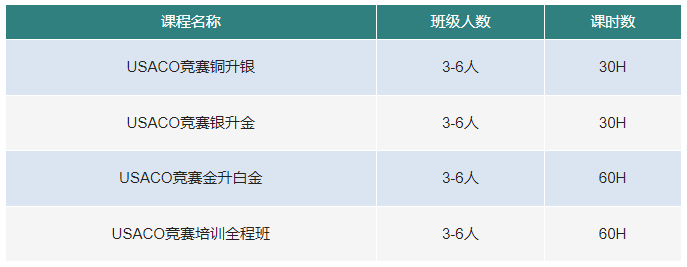 | 课程名称 | 班级人数 | 课时数 |
|---|---|---|
| USACO竞赛铜升银 | 3-6人 | 30H |
| USACO竞赛银升金 | 3-6人 | 30H |
| USACO竞赛金升白金 | 3-6人 | 60H |
| USACO竞赛培训全程班 | 3-6人 | 60H |